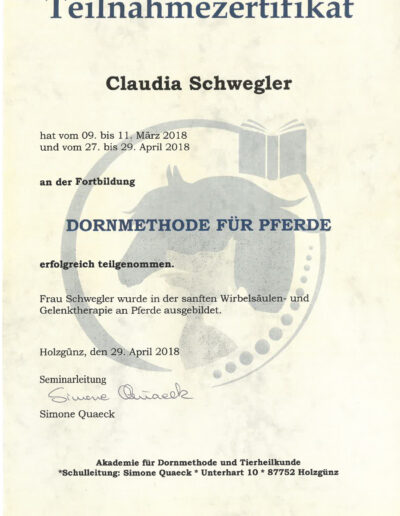 Teilnahmezertifikat

Claudia Schwegler

hat vom 09. bis 11. März 2018
und vom 27. bis 29. April 2018

an der Fortbildung

DORNMETHODE FÜR PFERDE

erfolgreich teilgenommen.

Frau Schwegler wurde in der sanften Wirbelsäulen- und Gelenktherapie an Pferde ausgebildet.

Holzgünz, den 29. April 2018

Seminarleitung
Simone Quaeck
Simone Quaeck

Akademie für Dornmethode und Tierheilkunde
*Schulleitung: Simone Quaeck * Unterhart 10 * 87752 Holzgünz